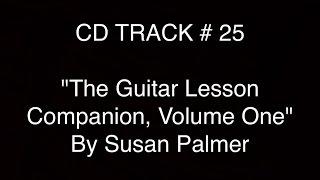 CD TRACK # 25

"The Guitar Lesson Companion, Volume One"
By Susan Palmer